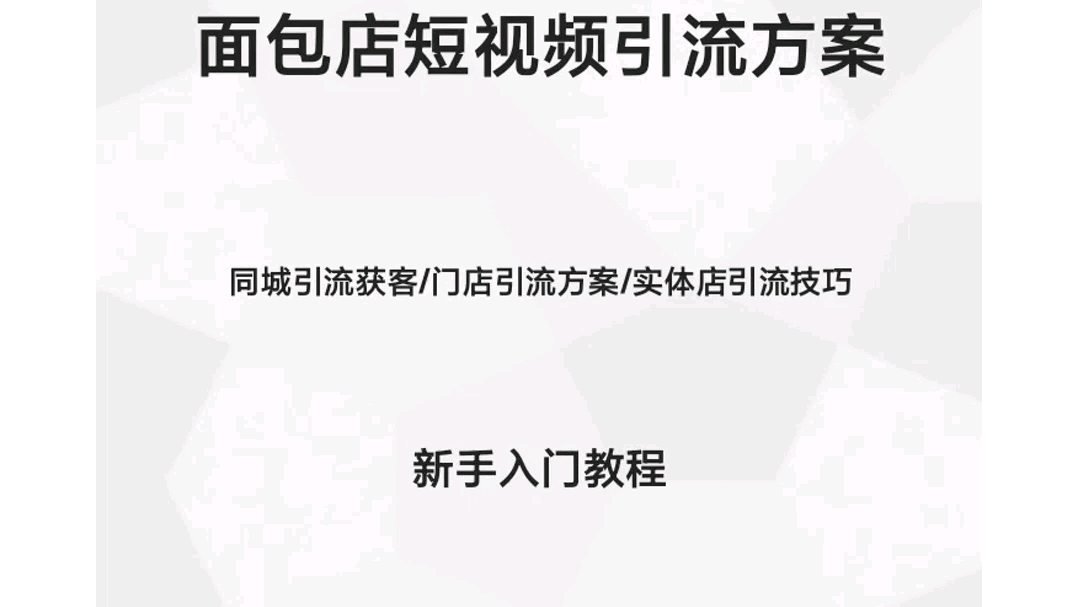 面包店短视频引流方案

同城引流获客/门店引流方案/实体店引流技巧

新手入门教程